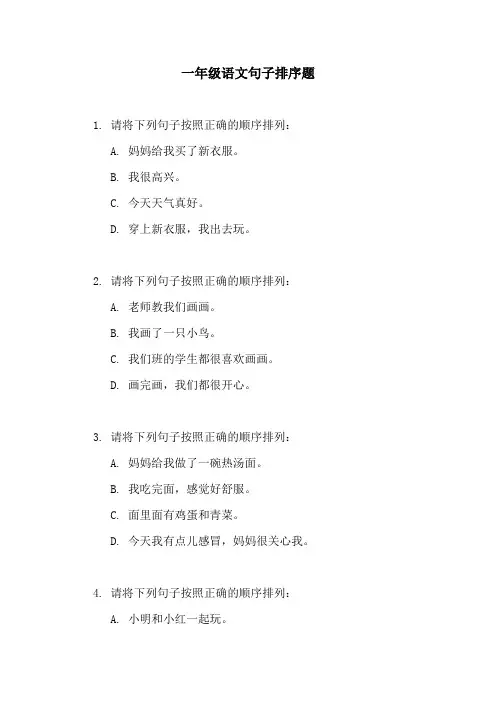 一年级语文句子排序题

1. 请将下列句子按照正确的顺序排列：

A. 妈妈给我买了新衣服。

B. 我很高兴。

C. 今天天气真好。

D. 穿上新衣服，我出去玩。

2. 请将下列句子按照正确的顺序排列：

A. 老师教我们画画。

B. 我画了一只小鸟。

C. 我们班的学生都很喜欢画画。

D. 画完画，我们都很开心。

3. 请将下列句子按照正确的顺序排列：

A. 妈妈给我做了一碗热汤面。

B. 我吃完面，感觉好舒服。

C. 面里面有鸡蛋和青菜。

D. 今天我有点儿感冒，妈妈很关心我。

4. 请将下列句子按照正确的顺序排列：

A. 小明和小红一起玩。